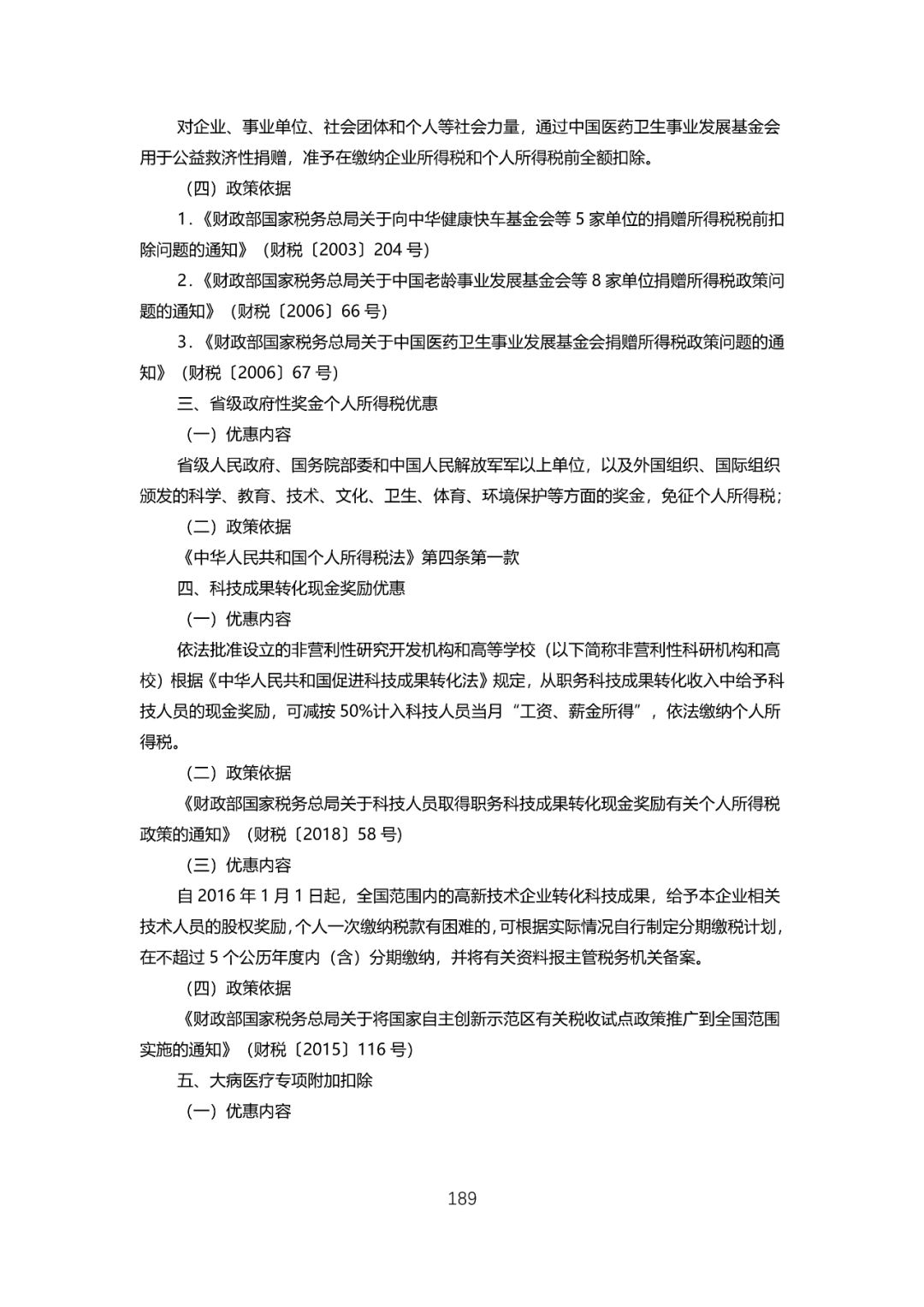 对企业、事业单位、社会团体和个人等社会力量，通过中国医药卫生事业发展基金会用于公益救济性捐赠，准予在缴纳企业所得税和个人所得税前全额扣除。

（四）政策依据

1.《财政部国家税务总局关于向中华健康快车基金会等 5 家单位的捐赠所得税税前扣除问题的通知》（财税〔2003〕204 号）

2.《财政部国家税务总局关于中国老龄事业发展基金会等 8 家单位捐赠所得税政策问题的通知》（财税〔2006〕66 号）

3.《财政部国家税务总局关于中国医药卫生事业发展基金会捐赠所得税政策问题的通知》（财税〔2006〕67 号）

三、省级政府性奖金个人所得税优惠

（一）优惠内容

省级人民政府、国务院部委和中国人民解放军军以上单位，以及外国组织、国际组织颁发的科学、教育、技术、文化、卫生、体育、环境保护等方面的奖金，免征个人所得税；

（二）政策依据

《中华人民共和国个人所得税法》第四条第一款

四、科技成果转化现金奖励优惠

（一）优惠内容

依法批准设立的非营利性研究开发机构和高等学校（以下简称非营利性科研机构和高校）根据《中华人民共和国促进科技成果转化法》规定，从职务科技成果转化收入中给予科技人员的现金奖励，可减按 50%计入科技人员当月“工资、薪金所得”，依法缴纳个人所得税。

（二）政策依据

《财政部国家税务总局关于科技人员取得职务科技成果转化现金奖励有关个人所得税政策的通知》（财税〔2018〕58 号）

（三）优惠内容

自 2016 年 1 月 1 日起，全国范围内的高新技术企业转化科技成果，给予本企业相关技术人员的股权奖励，个人一次缴纳税款有困难的，可根据实际情况自行制定分期缴税计划，在不超过 5 个公历年度内（含）分期缴纳，并将有关资料报主管税务机关备案。

（四）政策依据

《财政部国家税务总局关于将国家自主创新示范区有关税收试点政策推广到全国范围实施的通知》（财税〔2015〕116 号）

五、大病医疗专项附加扣除

（一）优惠内容

189